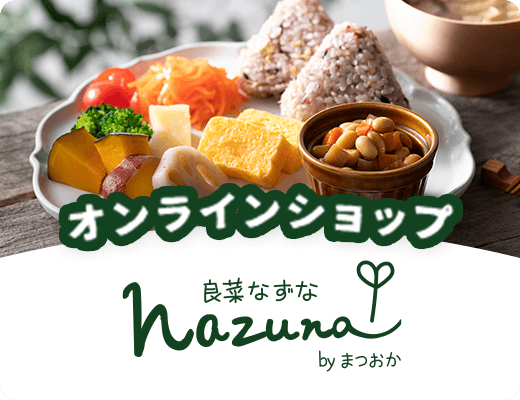 オンラインショップ

良菜なずな
nazuna
by まつおか